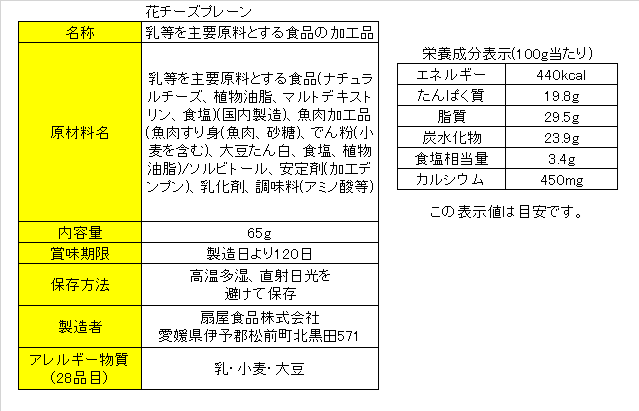 花チーズプレーン

| 名称 | 乳等を主要原料とする食品の加工品 |
|---|---|
| 原材料名 | 乳等を主要原料とする食品(ナチュラルチーズ、植物油脂、マルトデキストリン、食塩)(国内製造)、魚肉加工品(魚肉すり身(魚肉、砂糖)、でん粉(小麦を含む)、大豆たん白、食塩、植物油脂)/ソルビトール、安定剤(加工デンプン)、乳化剤、調味料(アミノ酸等) |
| 内容量 | 65g |
| 賞味期限 | 製造日より120日 |
| 保存方法 | 高温多湿、直射日光を避けて保存 |
| 製造者 | 扇屋食品株式会社 愛媛県伊予郡松前町北黒田571 |
| アレルギー物質(28品目) | 乳･小麦･大豆 |

栄養成分表示(100g当たり)

| エネルギー | 440kcal |
|---|---|
| たんぱく質 | 19.8g |
| 脂質 | 29.5g |
| 炭水化物 | 23.9g |
| 食塩相当量 | 3.4g |
| カルシウム | 450mg |

この表示値は目安です。